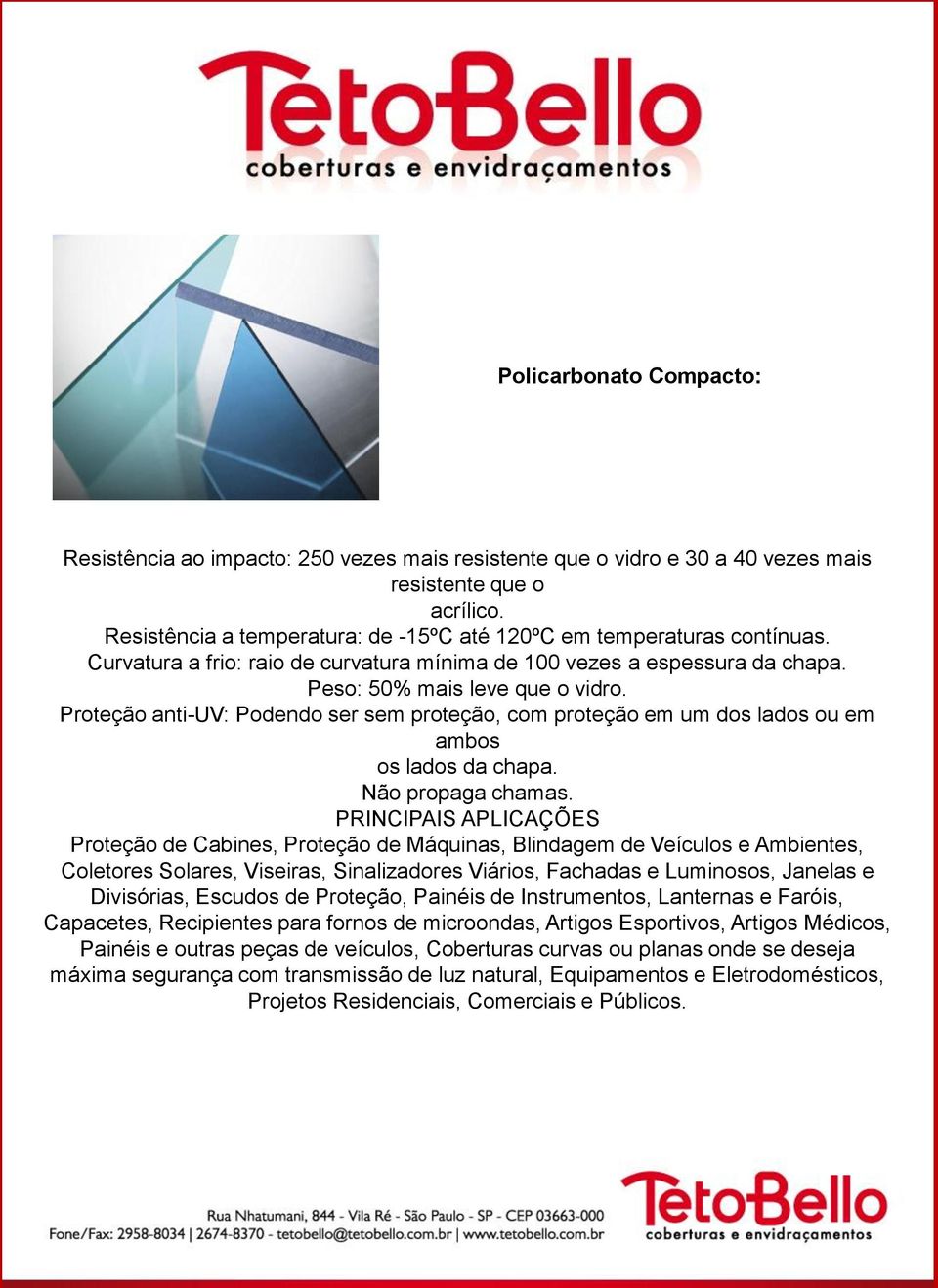 TetoBello
coberturas e envidraçamentos

Policarbonato Compacto:

Resistência ao impacto: 250 vezes mais resistente que o vidro e 30 a 40 vezes mais resistente que o acrílico.
Resistência a temperatura: de -15ºC até 120ºC em temperaturas contínuas.
Curvatura a frio: raio de curvatura mínima de 100 vezes a espessura da chapa.
Peso: 50% mais leve que o vidro.
Proteção anti-UV: Podendo ser sem proteção, com proteção em um dos lados ou em ambos os lados da chapa.
Não propaga chamas.
PRINCIPAIS APLICAÇÕES
Proteção de Cabines, Proteção de Máquinas, Blindagem de Veículos e Ambientes, Coletores Solares, Viseiras, Sinalizadores Viários, Fachadas e Luminosos, Janelas e Divisórias, Escudos de Proteção, Painéis de Instrumentos, Lanternas e Faróis, Capacetes, Recipientes para fornos de microondas, Artigos Esportivos, Artigos Médicos, Painéis e outras peças de veículos, Coberturas curvas ou planas onde se deseja máxima segurança com transmissão de luz natural, Equipamentos e Eletrodomésticos, Projetos Residenciais, Comerciais e Públicos.

Rua Nhatumani, 844 - Vila Ré - São Paulo - SP - CEP 03663-000
Fone/Fax: 2958-8034 | 2674-8370 - tetobello@tetobello.com.br | www.tetobello.com.br

TetoBello
coberturas e envidraçamentos